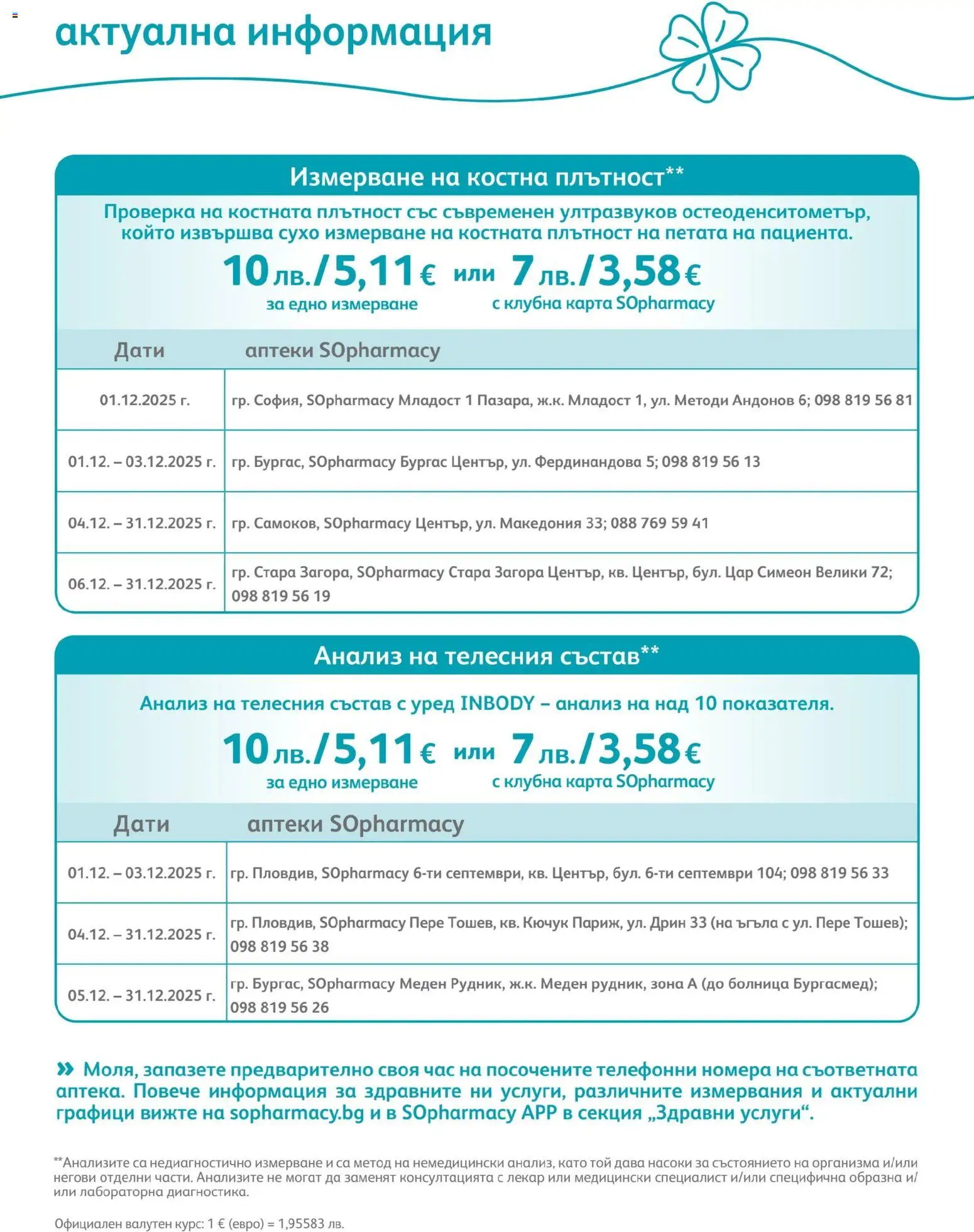 актуална информация

Измерване на костна плътност**

Проверка на костната плътност със съвременен ултразвуков остеоденситометър, който извършва сухо измерване на костната плътност на петата на пациента.

10 лв./5,11 € или 7 лв./3,58 €
за едно измерване с клубна карта SOpharmacy

| Дати | аптеки SOpharmacy |
|---|---|
| 01.12.2025 г. | гр. София, SOpharmacy Младост 1 Пазара, ж.к. Младост 1, ул. Методи Андонов 6; 098 819 56 81 |
| 01.12. – 03.12.2025 г. | гр. Бургас, SOpharmacy Бургас Център, ул. Фердинандова 5; 098 819 56 13 |
| 04.12. – 31.12.2025 г. | гр. Самоков, SOpharmacy Център, ул. Македония 33; 088 769 59 41 |
| 06.12. – 31.12.2025 г. | гр. Стара Загора, SOpharmacy Стара Загора Център, кв. Център, бул. Цар Симеон Велики 72; 098 819 56 19 |

Анализ на телесния състав**

Анализ на телесния състав с уред INBODY – анализ на над 10 показателя.

10 лв./5,11 € или 7 лв./3,58 €
за едно измерване с клубна карта SOpharmacy

| Дати | аптеки SOpharmacy |
|---|---|
| 01.12. – 03.12.2025 г. | гр. Пловдив, SOpharmacy 6-ти септември, кв. Център, бул. 6-ти септември 104; 098 819 56 33 |
| 04.12. – 31.12.2025 г. | гр. Пловдив, SOpharmacy Пере Тошев, кв. Кючук Париж, ул. Дрин 33 (на ъгъла с ул. Пере Тошев); 098 819 56 38 |
| 05.12. – 31.12.2025 г. | гр. Бургас, SOpharmacy Меден Рудник, ж.к. Меден рудник, зона А (до болница Бургасмед); 098 819 56 26 |

» Моля, запазете предварително своя час на посочените телефонни номера на съответната аптека. Повече информация за здравните ни услуги, различните измервания и актуални графици вижте на sopharmacy.bg и в SOpharmacy APP в секция „Здравни услуги“.

**Анализите са недиагностично измерване и са метод на немедицински анализ, като той дава насоки за състоянието на организма и/или негови отделни части. Анализите не могат да заменят консултацията с лекар или медицински специалист и/или специфична образна и/или лабораторна диагностика.

Официален валутен курс: 1 € (евро) = 1,95583 лв.